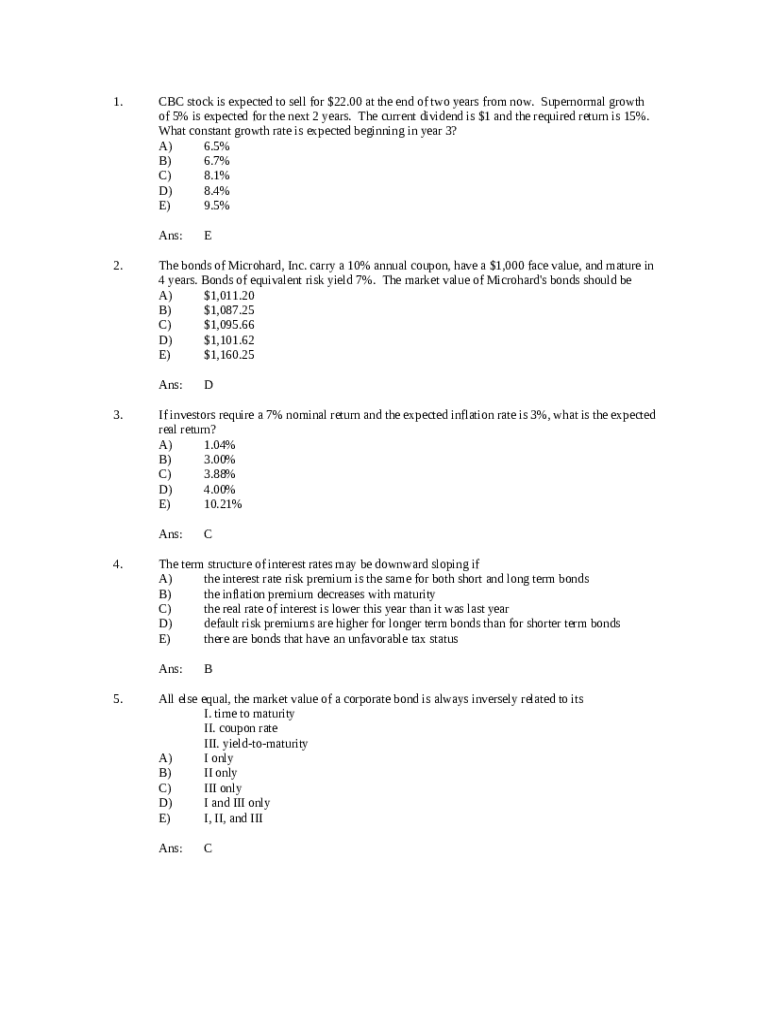 1. CBC stock is expected to sell for \$22.00 at the end of two years from now. Supernormal growth of 5% is expected for the next 2 years. The current dividend is \$1 and the required return is 15%. What constant growth rate is expected beginning in year 3?
A) 6.5%
B) 6.7%
C) 8.1%
D) 8.4%
E) 9.5%

Ans: E

2. The bonds of Microhard, Inc. carry a 10% annual coupon, have a \$1,000 face value, and mature in 4 years. Bonds of equivalent risk yield 7%. The market value of Microhard's bonds should be
A) \$1,011.20
B) \$1,087.25
C) \$1,095.66
D) \$1,101.62
E) \$1,160.25

Ans: D

3. If investors require a 7% nominal return and the expected inflation rate is 3%, what is the expected real return?
A) 1.04%
B) 3.00%
C) 3.88%
D) 4.00%
E) 10.21%

Ans: C

4. The term structure of interest rates may be downward sloping if
A) the interest rate risk premium is the same for both short and long term bonds
B) the inflation premium decreases with maturity
C) the real rate of interest is lower this year than it was last year
D) default risk premiums are higher for longer term bonds than for shorter term bonds
E) there are bonds that have an unfavorable tax status

Ans: B

5. All else equal, the market value of a corporate bond is always inversely related to its
I. time to maturity
II. coupon rate
III. yield-to-maturity
A) I only
B) II only
C) III only
D) I and III only
E) I, II, and III

Ans: C